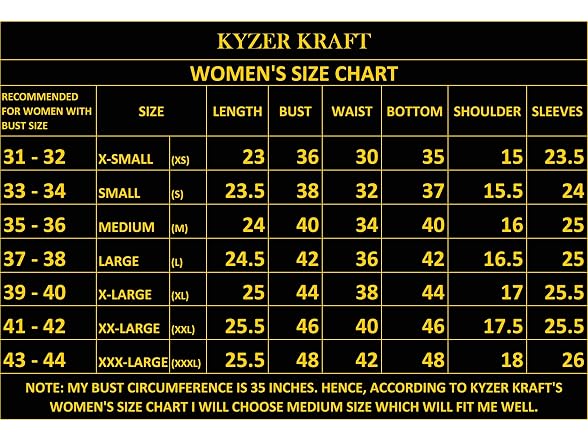 KYZER KRAFT

WOMEN'S SIZE CHART

| RECOMMENDED FOR WOMEN WITH BUST SIZE | SIZE | | LENGTH | BUST | WAIST | BOTTOM | SHOULDER | SLEEVES |
|---|---|---|---|---|---|---|---|---|
| 31 - 32 | X-SMALL | (XS) | 23 | 36 | 30 | 35 | 15 | 23.5 |
| 33 - 34 | SMALL | (S) | 23.5 | 38 | 32 | 37 | 15.5 | 24 |
| 35 - 36 | MEDIUM | (M) | 24 | 40 | 34 | 40 | 16 | 25 |
| 37 - 38 | LARGE | (L) | 24.5 | 42 | 36 | 42 | 16.5 | 25 |
| 39 - 40 | X-LARGE | (XL) | 25 | 44 | 38 | 44 | 17 | 25.5 |
| 41 - 42 | XX-LARGE | (XXL) | 25.5 | 46 | 40 | 46 | 17.5 | 25.5 |
| 43 - 44 | XXX-LARGE | (XXXL) | 25.5 | 48 | 42 | 48 | 18 | 26 |

NOTE: MY BUST CIRCUMFERENCE IS 35 INCHES. HENCE, ACCORDING TO KYZER KRAFT'S WOMEN'S SIZE CHART I WILL CHOOSE MEDIUM SIZE WHICH WILL FIT ME WELL.